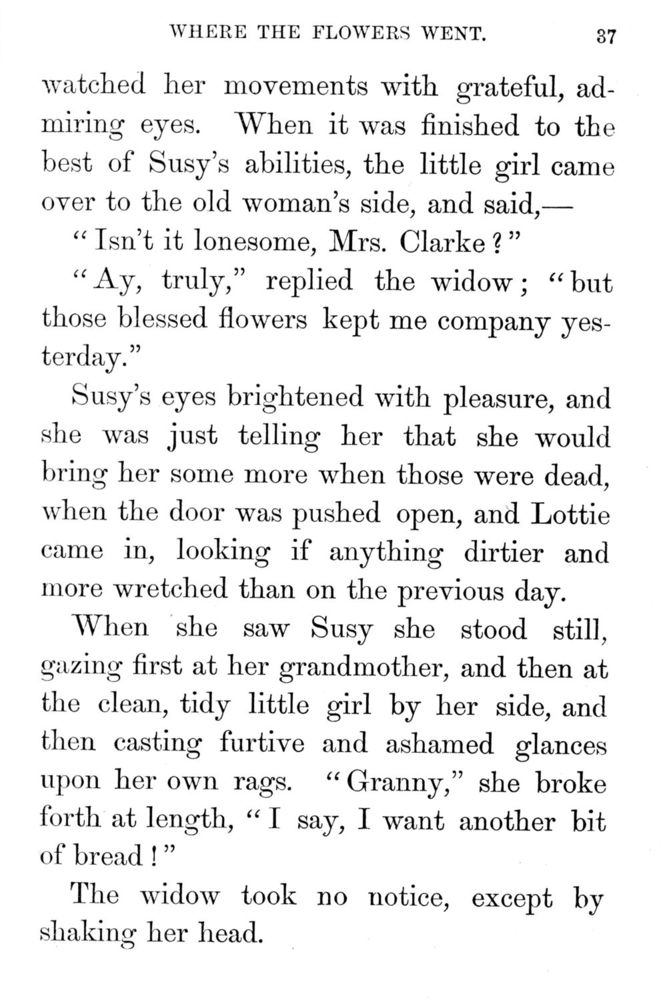 WHERE THE FLOWERS WENT. 37

watched her movements with grateful, admiring eyes. When it was finished to the best of Susy's abilities, the little girl came over to the old woman's side, and said,—

"Isn't it lonesome, Mrs. Clarke?"

"Ay, truly," replied the widow; "but those blessed flowers kept me company yesterday."

Susy's eyes brightened with pleasure, and she was just telling her that she would bring her some more when those were dead, when the door was pushed open, and Lottie came in, looking if anything dirtier and more wretched than on the previous day.

When she saw Susy she stood still, gazing first at her grandmother, and then at the clean, tidy little girl by her side, and then casting furtive and ashamed glances upon her own rags. "Granny," she broke forth at length, "I say, I want another bit of bread!"

The widow took no notice, except by shaking her head.